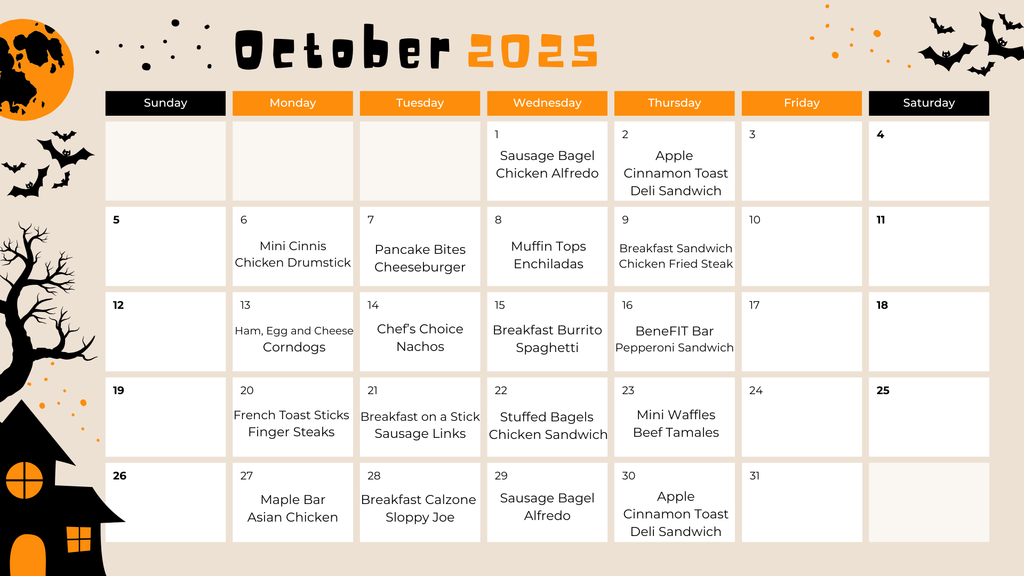 October 2025

| Sunday | Monday | Tuesday | Wednesday | Thursday | Friday | Saturday |
|---|---|---|---|---|---|---|
| | | | 1 Sausage Bagel Chicken Alfredo | 2 Apple Cinnamon Toast Deli Sandwich | 3 | 4 |
| 5 | 6 Mini Cinnis Chicken Drumstick | 7 Pancake Bites Cheeseburger | 8 Muffin Tops Enchiladas | 9 Breakfast Sandwich Chicken Fried Steak | 10 | 11 |
| 12 | 13 Ham, Egg and Cheese Corndogs | 14 Chef's Choice Nachos | 15 Breakfast Burrito Spaghetti | 16 BeneFIT Bar Pepperoni Sandwich | 17 | 18 |
| 19 | 20 French Toast Sticks Finger Steaks | 21 Breakfast on a Stick Sausage Links | 22 Stuffed Bagels Chicken Sandwich | 23 Mini Waffles Beef Tamales | 24 | 25 |
| 26 | 27 Maple Bar Asian Chicken | 28 Breakfast Calzone Sloppy Joe | 29 Sausage Bagel Alfredo | 30 Apple Cinnamon Toast Deli Sandwich | 31 | |